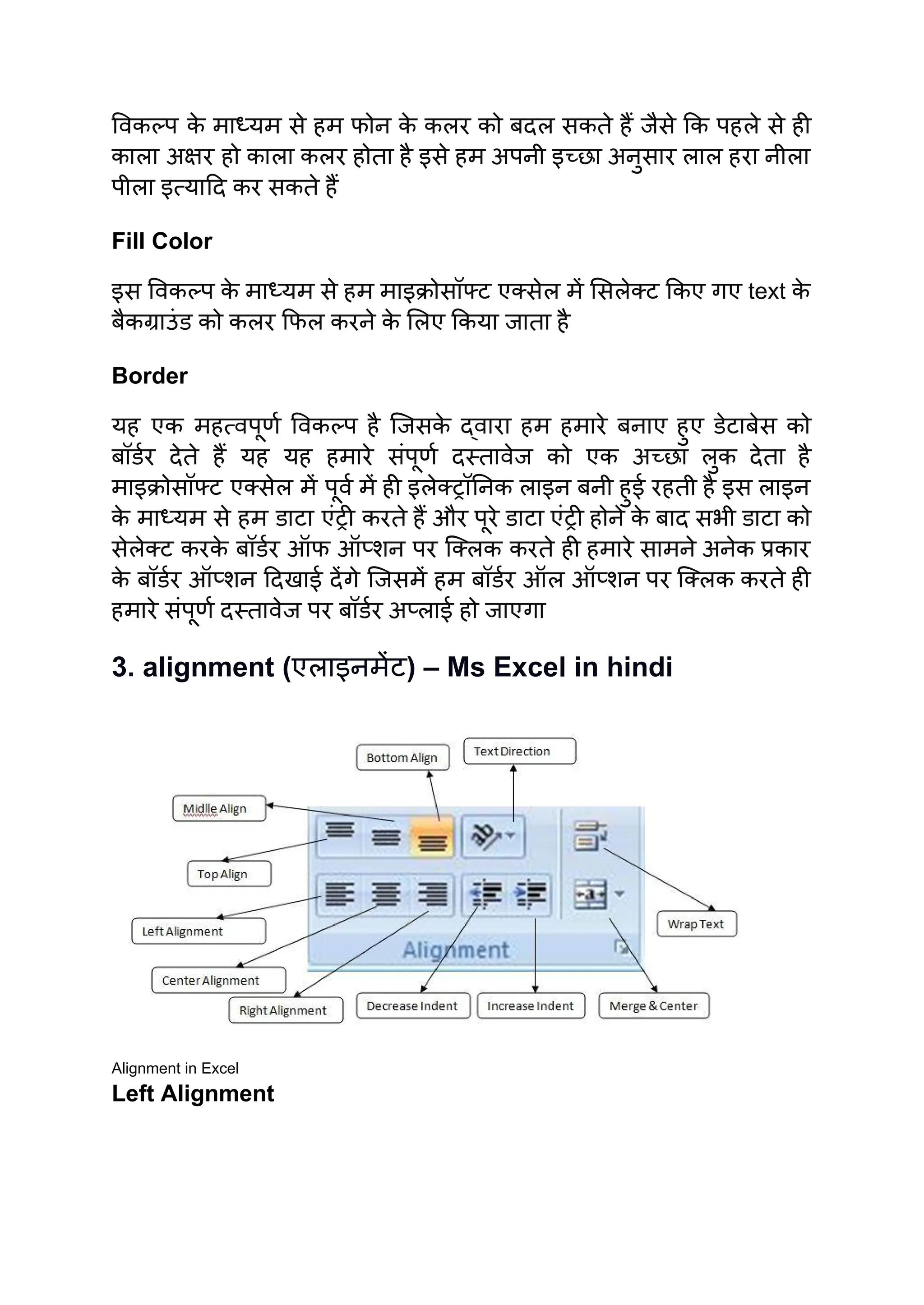 विकल्प के माध्यम से हम फोन के कलर को बदल सकते हैं जैसे कि पहले से ही काला अक्षर हो काला कलर होता है इसे हम अपनी इच्छा अनुसार लाल हरा नीला पीला इत्यादि कर सकते हैं

Fill Color

इस विकल्प के माध्यम से हम माइक्रोसॉफ्ट एक्सेल में सिलेक्ट किए गए text के बैकग्राउंड को कलर फिल करने के लिए किया जाता है

Border

यह एक महत्वपूर्ण विकल्प है जिसके द्वारा हम हमारे बनाए हुए डेटाबेस को बॉर्डर देते हैं यह यह हमारे संपूर्ण दस्तावेज को एक अच्छा लुक देता है माइक्रोसॉफ्ट एक्सेल में पूर्व में ही इलेक्ट्रॉनिक लाइन बनी हुई रहती है इस लाइन के माध्यम से हम डाटा एंट्री करते हैं और पूरे डाटा एंट्री होने के बाद सभी डाटा को सेलेक्ट करके बॉर्डर ऑफ ऑप्शन पर क्लिक करते ही हमारे सामने अनेक प्रकार के बॉर्डर ऑप्शन दिखाई देंगे जिसमें हम बॉर्डर ऑल ऑप्शन पर क्लिक करते ही हमारे संपूर्ण दस्तावेज पर बॉर्डर अप्लाई हो जाएगा

3. alignment (एलाइनमेंट) – Ms Excel in hindi

Bottom Align
Text Direction
Midlle Align
Top Align
Left Alignment
Center Alignment
Right Alignment
Decrease Indent
Increase Indent
Merge & Center
Wrap Text
Alignment

Alignment in Excel

Left Alignment